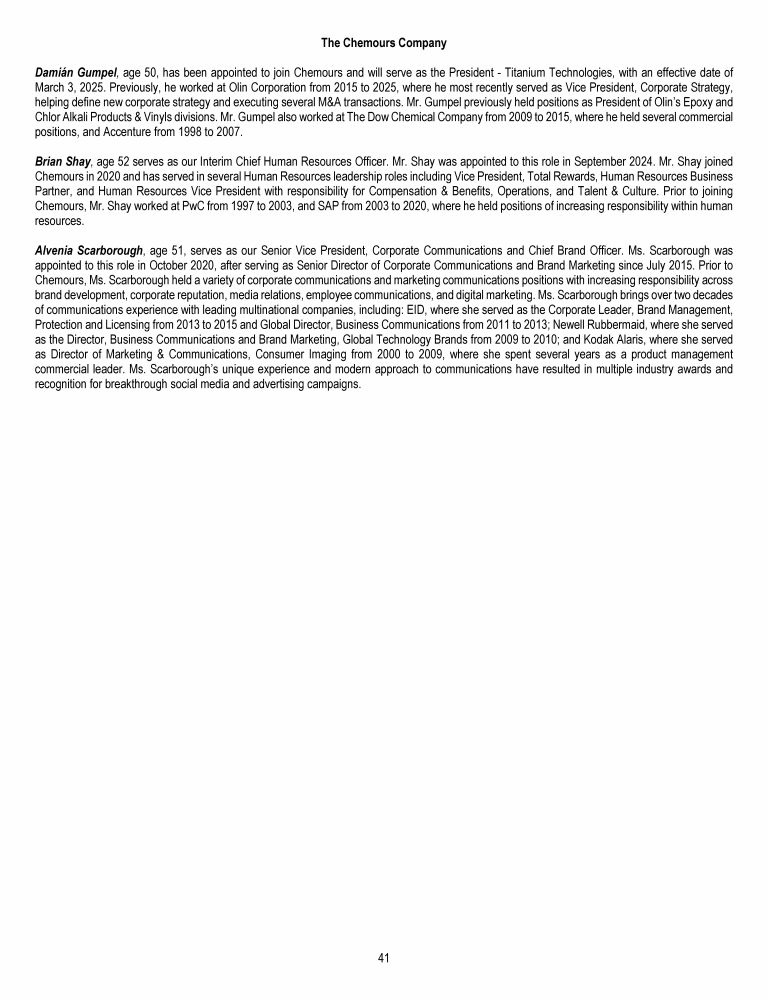 The Chemours Company

Damián Gumpel, age 50, has been appointed to join Chemours and will serve as the President - Titanium Technologies, with an effective date of March 3, 2025. Previously, he worked at Olin Corporation from 2015 to 2025, where he most recently served as Vice President, Corporate Strategy, helping define new corporate strategy and executing several M&A transactions. Mr. Gumpel previously held positions as President of Olin's Epoxy and Chlor Alkali Products & Vinyls divisions. Mr. Gumpel also worked at The Dow Chemical Company from 2009 to 2015, where he held several commercial positions, and Accenture from 1998 to 2007.

Brian Shay, age 52 serves as our Interim Chief Human Resources Officer. Mr. Shay was appointed to this role in September 2024. Mr. Shay joined Chemours in 2020 and has served in several Human Resources leadership roles including Vice President, Total Rewards, Human Resources Business Partner, and Human Resources Vice President with responsibility for Compensation & Benefits, Operations, and Talent & Culture. Prior to joining Chemours, Mr. Shay worked at PwC from 1997 to 2003, and SAP from 2003 to 2020, where he held positions of increasing responsibility within human resources.

Alvenia Scarborough, age 51, serves as our Senior Vice President, Corporate Communications and Chief Brand Officer. Ms. Scarborough was appointed to this role in October 2020, after serving as Senior Director of Corporate Communications and Brand Marketing since July 2015. Prior to Chemours, Ms. Scarborough held a variety of corporate communications and marketing communications positions with increasing responsibility across brand development, corporate reputation, media relations, employee communications, and digital marketing. Ms. Scarborough brings over two decades of communications experience with leading multinational companies, including: EID, where she served as the Corporate Leader, Brand Management, Protection and Licensing from 2013 to 2015 and Global Director, Business Communications from 2011 to 2013; Newell Rubbermaid, where she served as the Director, Business Communications and Brand Marketing, Global Technology Brands from 2009 to 2010; and Kodak Alaris, where she served as Director of Marketing & Communications, Consumer Imaging from 2000 to 2009, where she spent several years as a product management commercial leader. Ms. Scarborough's unique experience and modern approach to communications have resulted in multiple industry awards and recognition for breakthrough social media and advertising campaigns.

41